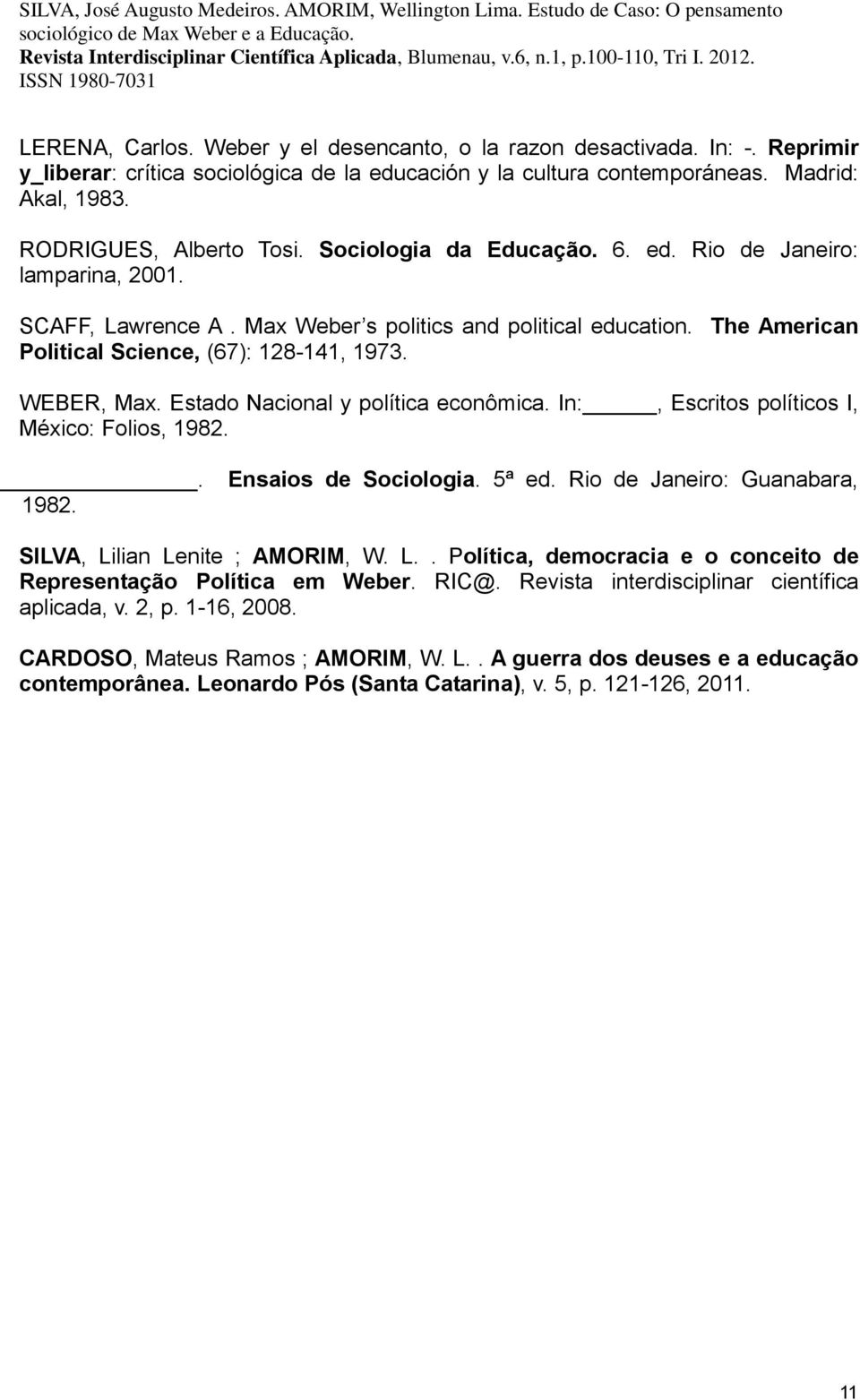 SILVA, José Augusto Medeiros. AMORIM, Wellington Lima. Estudo de Caso: O pensamento sociológico de Max Weber e a Educação.
Revista Interdisciplinar Científica Aplicada, Blumenau, v.6, n.1, p.100-110, Tri I. 2012. ISSN 1980-7031

LERENA, Carlos. Weber y el desencanto, o la razon desactivada. In: -. Reprimir y_liberar: crítica sociológica de la educación y la cultura contemporáneas. Madrid: Akal, 1983.

RODRIGUES, Alberto Tosi. Sociologia da Educação. 6. ed. Rio de Janeiro: lamparina, 2001.

SCAFF, Lawrence A . Max Weber s politics and political education. The American Political Science, (67): 128-141, 1973.

WEBER, Max. Estado Nacional y política econômica. In:_____, Escritos políticos I, México: Folios, 1982.

____________. Ensaios de Sociologia. 5ª ed. Rio de Janeiro: Guanabara, 1982.

SILVA, Lilian Lenite ; AMORIM, W. L.. Política, democracia e o conceito de Representação Política em Weber. RIC@. Revista interdisciplinar científica aplicada, v. 2, p. 1-16, 2008.

CARDOSO, Mateus Ramos ; AMORIM, W. L.. A guerra dos deuses e a educação contemporânea. Leonardo Pós (Santa Catarina), v. 5, p. 121-126, 2011.

11